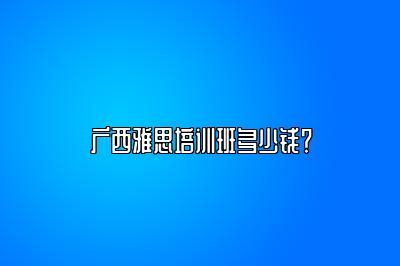 广西雅思培训班多少钱？